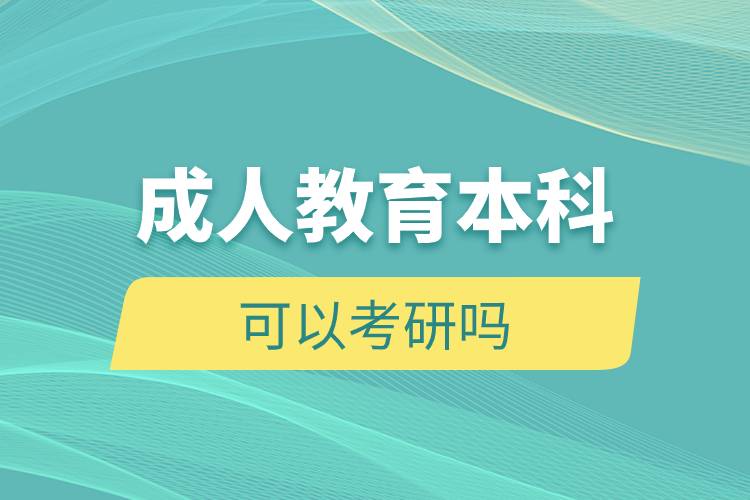 成人教育本科

可以考研吗